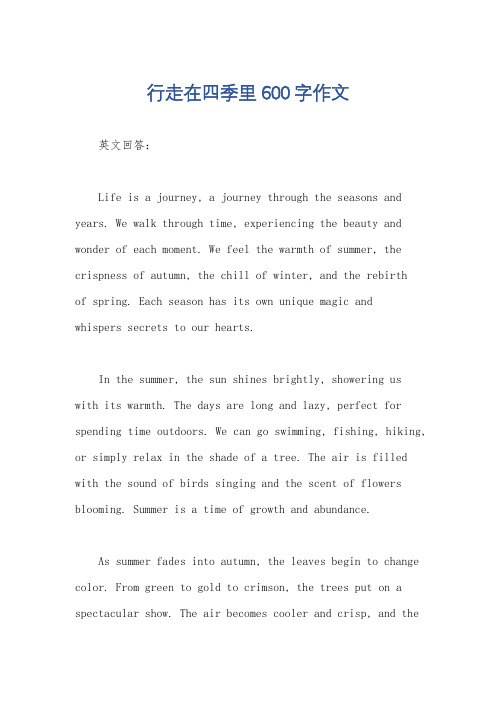 行走在四季里600字作文

英文回答：

Life is a journey, a journey through the seasons and years. We walk through time, experiencing the beauty and wonder of each moment. We feel the warmth of summer, the crispness of autumn, the chill of winter, and the rebirth of spring. Each season has its own unique magic and whispers secrets to our hearts.

In the summer, the sun shines brightly, showering us with its warmth. The days are long and lazy, perfect for spending time outdoors. We can go swimming, fishing, hiking, or simply relax in the shade of a tree. The air is filled with the sound of birds singing and the scent of flowers blooming. Summer is a time of growth and abundance.

As summer fades into autumn, the leaves begin to change color. From green to gold to crimson, the trees put on a spectacular show. The air becomes cooler and crisp, and the